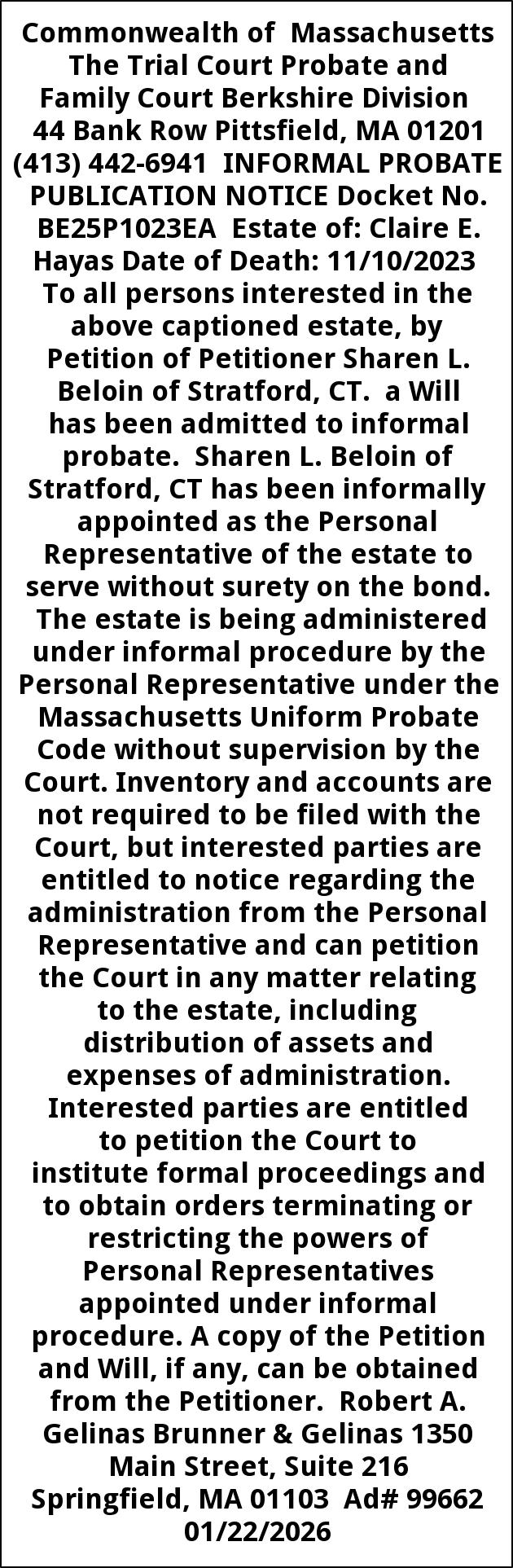 Commonwealth of Massachusetts The Trial Court Probate and Family Court Berkshire Division 44 Bank Row Pittsfield, MA 01201 (413) 442-6941 INFORMAL PROBATE PUBLICATION NOTICE Docket No. BE25P1023EA Estate of: Claire E. Hayas Date of Death: 11/10/2023 To all persons interested in the above captioned estate, by Petition of Petitioner Sharen L. Beloin of Stratford, CT. a Will has been admitted to informal probate. Sharen L. Beloin of Stratford, CT has been informally appointed as the Personal Representative of the estate to serve without surety on the bond. The estate is being administered under informal procedure by the Personal Representative under the Massachusetts Uniform Probate Code without supervision by the Court. Inventory and accounts are not required to be filed with the Court, but interested parties are entitled to notice regarding the administration from the Personal Representative and can petition the Court in any matter relating to the estate, including distribution of assets and expenses of administration. Interested parties are entitled to petition the Court to institute formal proceedings and to obtain orders terminating or restricting the powers of Personal Representatives appointed under informal procedure. A copy of the Petition and Will, if any, can be obtained from the Petitioner. Robert A. Gelinas Brunner & Gelinas 1350 Main Street, Suite 216 Springfield, MA 01103 Ad# 99662 01/22/2026